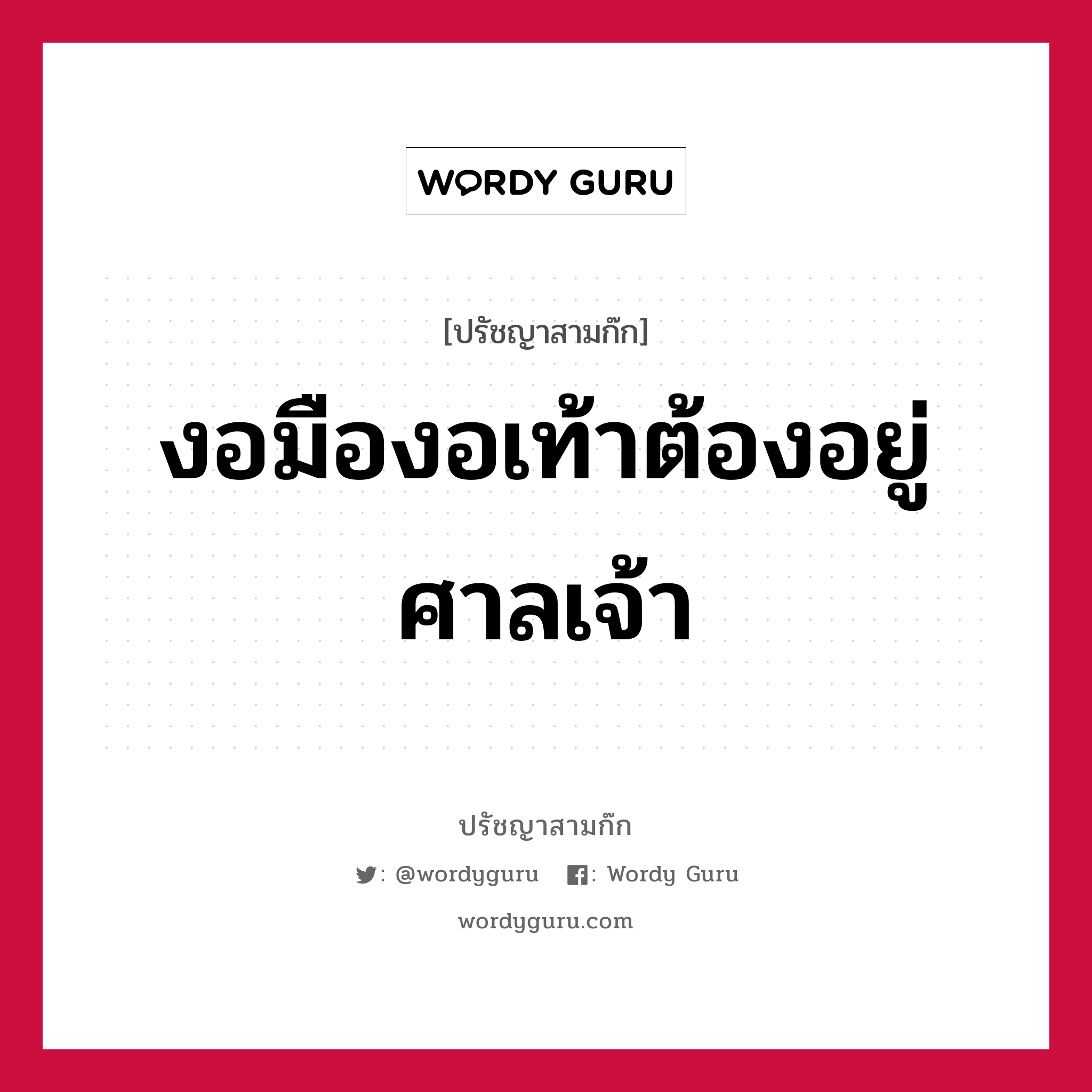 WORDY GURU

[ปรัชญาสามก๊ก]

งอมืองอเท้าต้องอยู่ศาลเจ้า

ปรัชญาสามก๊ก

: @wordyguru : Wordy Guru

wordyguru.com